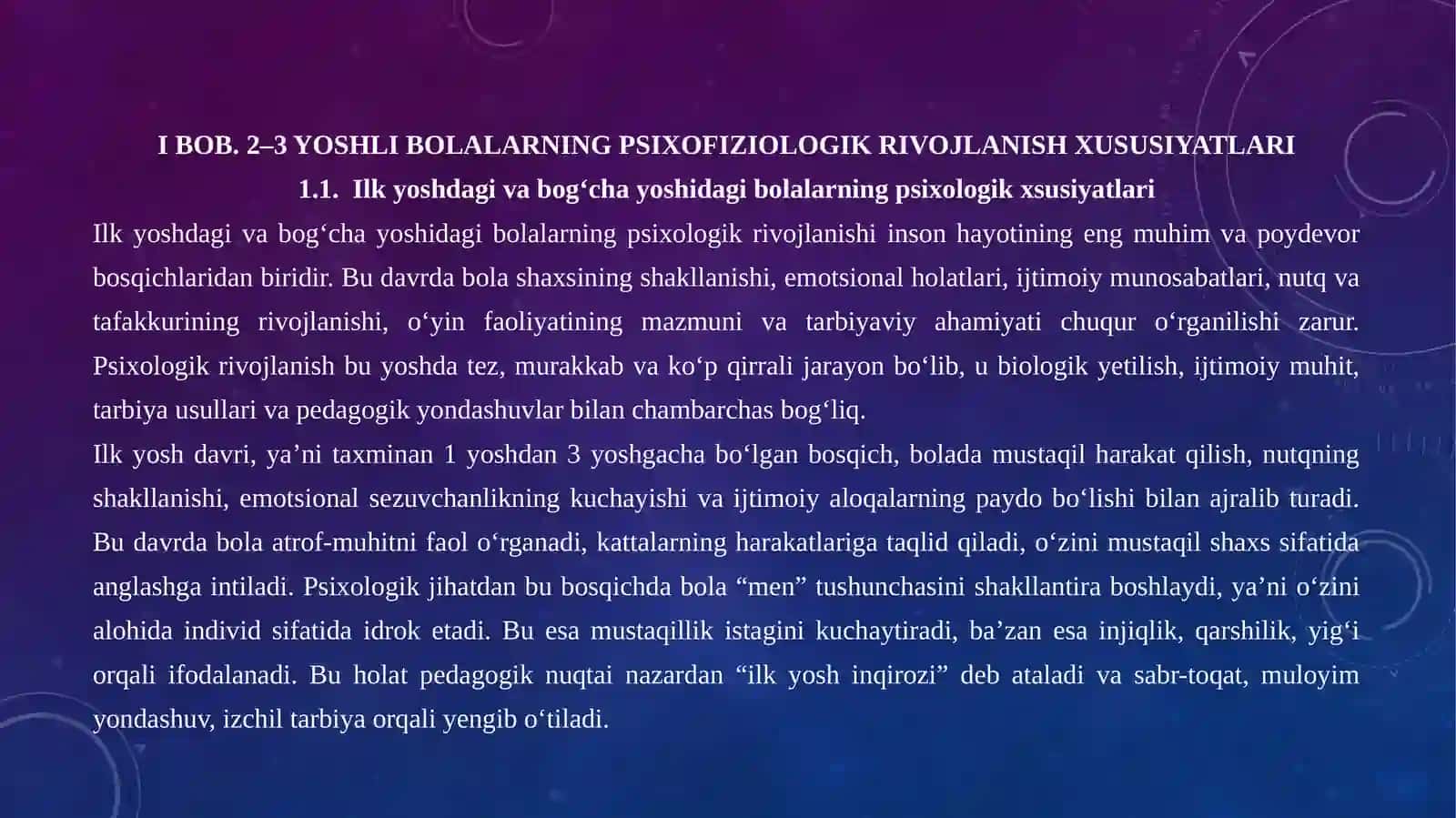 I BOB. 2–3 YOSHLI BOLALARNING PSIXOFIZIOLOGIK RIVOJLANISH XUSUSIYATLARI
1.1. Ilk yoshdagi va bog‘cha yoshidagi bolalarning psixologik xsusiyatlari

Ilk yoshdagi va bog‘cha yoshidagi bolalarning psixologik rivojlanishi inson hayotining eng muhim va poydevor bosqichlaridan biridir. Bu davrda bola shaxsining shakllanishi, emotsional holatlari, ijtimoiy munosabatlari, nutq va tafakkurining rivojlanishi, o‘yin faoliyatining mazmuni va tarbiyaviy ahamiyati chuqur o‘rganilishi zarur. Psixologik rivojlanish bu yoshda tez, murakkab va ko‘p qirrali jarayon bo‘lib, u biologik yetilish, ijtimoiy muhit, tarbiya usullari va pedagogik yondashuvlar bilan chambarchas bog‘liq.

Ilk yosh davri, ya’ni taxminan 1 yoshdan 3 yoshgacha bo‘lgan bosqich, bolada mustaqil harakat qilish, nutqning shakllanishi, emotsional sezuvchanlikning kuchayishi va ijtimoiy aloqalarning paydo bo‘lishi bilan ajralib turadi. Bu davrda bola atrof-muhitni faol o‘rganadi, kattalarning harakatlariga taqlid qiladi, o‘zini mustaqil shaxs sifatida anglashga intiladi. Psixologik jihatdan bu bosqichda bola “men” tushunchasini shakllantira boshlaydi, ya’ni o‘zini alohida individ sifatida idrok etadi. Bu esa mustaqillik istagini kuchaytiradi, ba’zan esa injiqlik, qarshilik, yig‘i orqali ifodalanadi. Bu holat pedagogik nuqtai nazardan “ilk yosh inqirozi” deb ataladi va sabr-toqat, muloyim yondashuv, izchil tarbiya orqali yengib o‘tiladi.